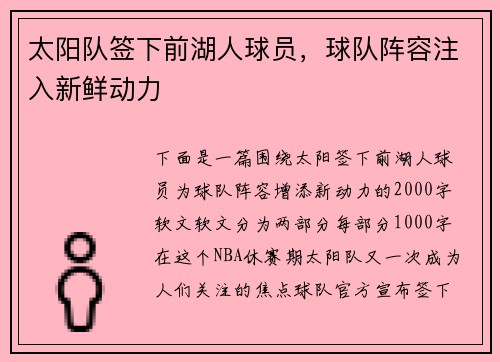 太阳队签下前湖人球员，球队阵容注入新鲜动力

下面是一篇围绕太阳签下前湖人球员为球队阵容增添新动力的2000字软文软文分为两部分每部分1000字在这个NBA休赛期太阳队又一次成为人们关注的焦点球队官方宣布签下